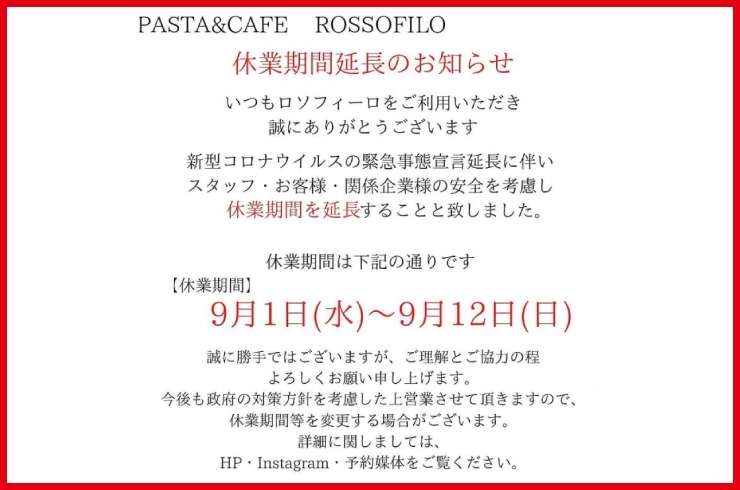 PASTA&CAFE　ROSSOFILO

休業期間延長のお知らせ

いつもロソフィーロをご利用いただき
誠にありがとうございます

新型コロナウイルスの緊急事態宣言延長に伴い
スタッフ・お客様・関係企業様の安全を考慮し
休業期間を延長することと致しました。

休業期間は下記の通りです
【休業期間】
9月1日(水)～9月12日(日)

誠に勝手ではございますが、ご理解とご協力の程
よろしくお願い申し上げます。
今後も政府の対策方針を考慮した上営業させて頂きますので、
休業期間等を変更する場合がございます。
詳細に関しましては、
HP・Instagram・予約媒体をご覧ください。